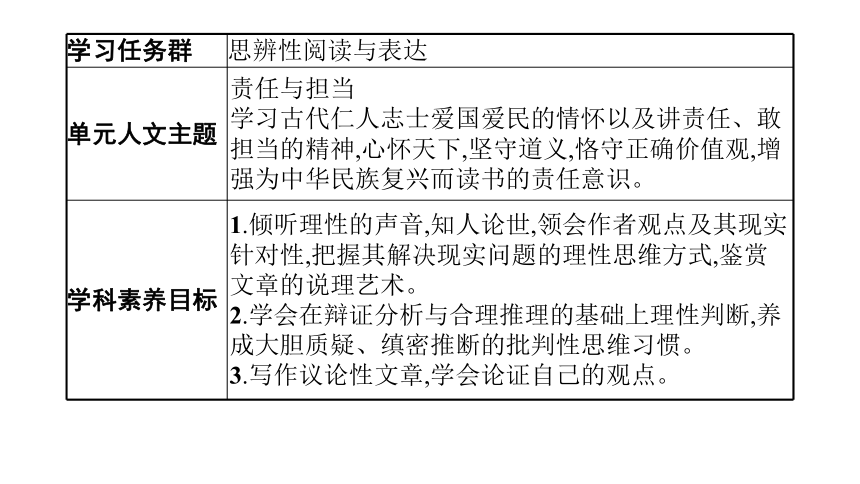 | 学习任务群 | 思辨性阅读与表达 |
|---|---|
| 单元人文主题 | 责任与担当<br>学习古代仁人志士爱国爱民的情怀以及讲责任、敢担当的精神,心怀天下,坚守道义,恪守正确价值观,增强为中华民族复兴而读书的责任意识。 |
| 学科素养目标 | 1.倾听理性的声音,知人论世,领会作者观点及其现实针对性,把握其解决现实问题的理性思维方式,鉴赏文章的说理艺术。<br>2.学会在辩证分析与合理推理的基础上理性判断,养成大胆质疑、缜密推断的批判性思维习惯。<br>3.写作议论性文章,学会论证自己的观点。 |